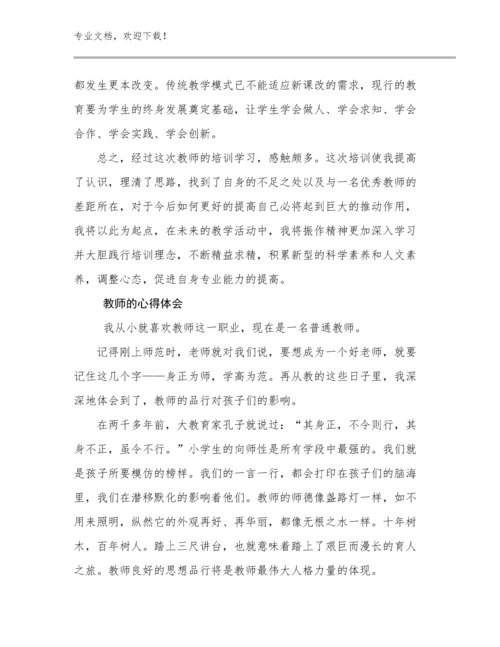 专业文档，欢迎下载！

都发生更本改变。传统教学模式已不能适应新课改的需求，现行的教育要为学生的终身发展奠定基础，让学生学会做人、学会求知、学会合作、学会实践、学会创新。

总之，经过这次教师的培训学习，感触颇多。这次培训使我提高了认识，理清了思路，找到了自身的不足之处以及与一名优秀教师的差距所在，对于今后如何更好的提高自己必将起到巨大的推动作用，我将以此为起点，在未来的教学活动中，我将振作精神更加深入学习并大胆践行培训理念，不断精益求精，积累新型的科学素养和人文素养，调整心态，促进自身专业能力的提高。

教师的心得体会

我从小就喜欢教师这一职业，现在是一名普通教师。

记得刚上师范时，老师就对我们说，要想成为一个好老师，就要记住这几个字——身正为师，学高为范。再从教的这些日子里，我深深地体会到了，教师的品行对孩子们的影响。

在两千多年前，大教育家孔子就说过：“其身正，不令则行，其身不正，虽令不行。”小学生的向师性是所有学段中最强的。我们就是孩子所要模仿的榜样。我们的一言一行，都会打印在孩子们的脑海里，我们在潜移默化的影响着他们。教师的师德像盏路灯一样，如不用来照明，纵然它的外观再好、再华丽，都像无根之水一样。十年树木，百年树人。踏上三尺讲台，也就意味着踏上了艰巨而漫长的育人之旅。教师良好的思想品行将是教师最伟大人格力量的体现。